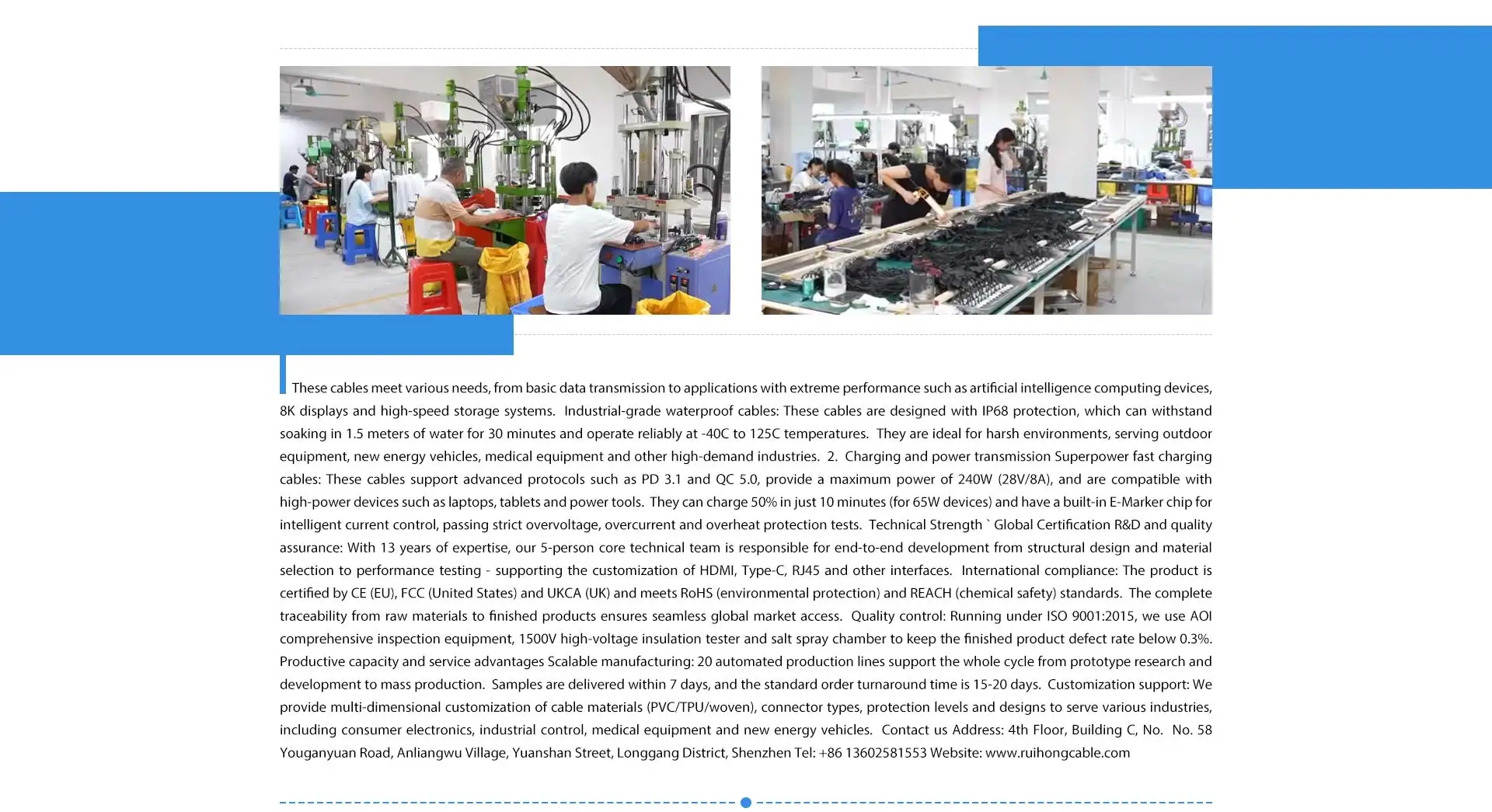 These cables meet various needs, from basic data transmission to applications with extreme performance such as artificial intelligence computing devices, 8K displays and high-speed storage systems. Industrial-grade waterproof cables: These cables are designed with IP68 protection, which can withstand soaking in 1.5 meters of water for 30 minutes and operate reliably at -40C to 125C temperatures. They are ideal for harsh environments, serving outdoor equipment, new energy vehicles, medical equipment and other high-demand industries. 2. Charging and power transmission Superpower fast charging cables: These cables support advanced protocols such as PD 3.1 and QC 5.0, provide a maximum power of 240W (28V/8A), and are compatible with high-power devices such as laptops, tablets and power tools. They can charge 50% in just 10 minutes (for 65W devices) and have a built-in E-Marker chip for intelligent current control, passing strict overvoltage, overcurrent and overheat protection tests. Technical Strength ` Global Certification R&D and quality assurance: With 13 years of expertise, our 5-person core technical team is responsible for end-to-end development from structural design and material selection to performance testing - supporting the customization of HDMI, Type-C, RJ45 and other interfaces. International compliance: The product is certified by CE (EU), FCC (United States) and UKCA (UK) and meets RoHS (environmental protection) and REACH (chemical safety) standards. The complete traceability from raw materials to finished products ensures seamless global market access. Quality control: Running under ISO 9001:2015, we use AOI comprehensive inspection equipment, 1500V high-voltage insulation tester and salt spray chamber to keep the finished product defect rate below 0.3%. Productive capacity and service advantages Scalable manufacturing: 20 automated production lines support the whole cycle from prototype research and development to mass production. Samples are delivered within 7 days, and the standard order turnaround time is 15-20 days. Customization support: We provide multi-dimensional customization of cable materials (PVC/TPU/woven), connector types, protection levels and designs to serve various industries, including consumer electronics, industrial control, medical equipment and new energy vehicles. Contact us Address: 4th Floor, Building C, No. No. 58 Youganyuan Road, Anliangwu Village, Yuanshan Street, Longgang District, Shenzhen Tel: +86 13602581553 Website: www.ruihongcable.com